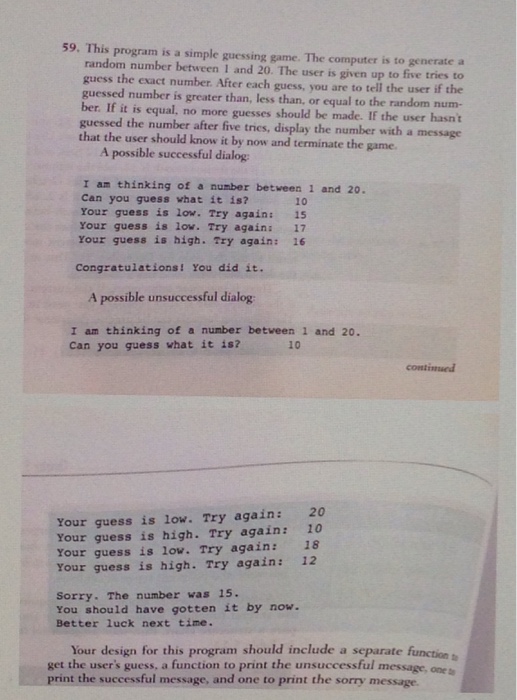 59. This program is a simple guessing game. The computer is to generate a random number between 1 and 20. The user is given up to five tries to guess the exact number. After each guess, you are to tell the user if the guessed number is greater than, less than, or equal to the random number. If it is equal, no more guesses should be made. If the user hasn't guessed the number after five tries, display the number with a message that the user should know it by now and terminate the game.

A possible successful dialog:

I am thinking of a number between 1 and 20.
Can you guess what it is? 10
Your guess is low. Try again: 15
Your guess is low. Try again: 17
Your guess is high. Try again: 16

Congratulations! You did it.

A possible unsuccessful dialog:

I am thinking of a number between 1 and 20.
Can you guess what it is? 10

continued

Your guess is low. Try again: 20
Your guess is high. Try again: 10
Your guess is low. Try again: 18
Your guess is high. Try again: 12

Sorry. The number was 15.
You should have gotten it by now.
Better luck next time.

Your design for this program should include a separate function to get the user's guess, a function to print the unsuccessful message, one to print the successful message, and one to print the sorry message.